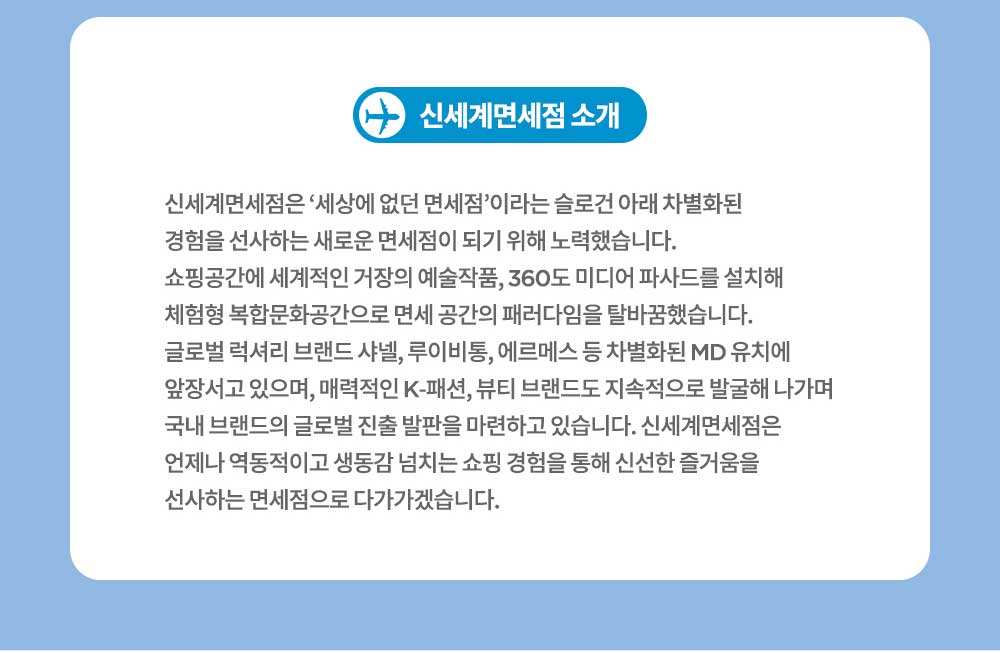 신세계면세점 소개

신세계면세점은 '세상에 없던 면세점'이라는 슬로건 아래 차별화된 경험을 선사하는 새로운 면세점이 되기 위해 노력했습니다. 쇼핑공간에 세계적인 거장의 예술작품, 360도 미디어 파사드를 설치해 체험형 복합문화공간으로 면세 공간의 패러다임을 탈바꿈했습니다. 글로벌 럭셔리 브랜드 샤넬, 루이비통, 에르메스 등 차별화된 MD 유치에 앞장서고 있으며, 매력적인 K-패션, 뷰티 브랜드도 지속적으로 발굴해 나가며 국내 브랜드의 글로벌 진출 발판을 마련하고 있습니다. 신세계면세점은 언제나 역동적이고 생동감 넘치는 쇼핑 경험을 통해 신선한 즐거움을 선사하는 면세점으로 다가가겠습니다.